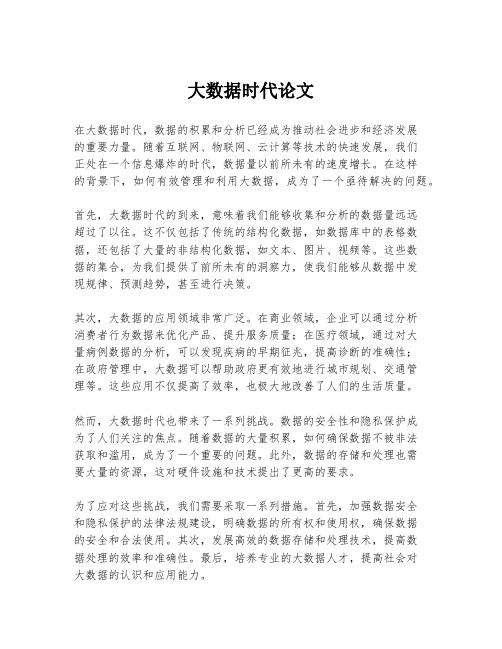 大数据时代论文

在大数据时代，数据的积累和分析已经成为推动社会进步和经济发展的重要力量。随着互联网、物联网、云计算等技术的快速发展，我们正处在一个信息爆炸的时代，数据量以前所未有的速度增长。在这样的背景下，如何有效管理和利用大数据，成为了一个亟待解决的问题。

首先，大数据时代的到来，意味着我们能够收集和分析的数据量远远超过了以往。这不仅包括了传统的结构化数据，如数据库中的表格数据，还包括了大量的非结构化数据，如文本、图片、视频等。这些数据的集合，为我们提供了前所未有的洞察力，使我们能够从数据中发现规律、预测趋势，甚至进行决策。

其次，大数据的应用领域非常广泛。在商业领域，企业可以通过分析消费者行为数据来优化产品、提升服务质量；在医疗领域，通过对大量病例数据的分析，可以发现疾病的早期征兆，提高诊断的准确性；在政府管理中，大数据可以帮助政府更有效地进行城市规划、交通管理等。这些应用不仅提高了效率，也极大地改善了人们的生活质量。

然而，大数据时代也带来了一系列挑战。数据的安全性和隐私保护成为了人们关注的焦点。随着数据的大量积累，如何确保数据不被非法获取和滥用，成为了一个重要的问题。此外，数据的存储和处理也需要大量的资源，这对硬件设施和技术提出了更高的要求。

为了应对这些挑战，我们需要采取一系列措施。首先，加强数据安全和隐私保护的法律法规建设，明确数据的所有权和使用权，确保数据的安全和合法使用。其次，发展高效的数据存储和处理技术，提高数据处理的效率和准确性。最后，培养专业的大数据人才，提高社会对大数据的认识和应用能力。